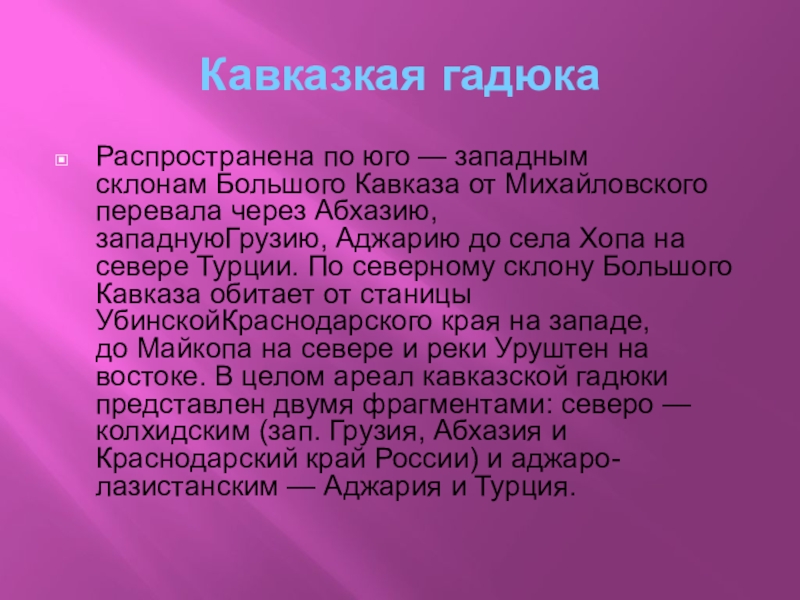 Кавказкая гадюка

Распространена по юго — западным склонам Большого Кавказа от Михайловского перевала через Абхазию, западнуюГрузию, Аджарию до села Хопа на севере Турции. По северному склону Большого Кавказа обитает от станицы УбинскойКраснодарского края на западе, до Майкопа на севере и реки Уруштен на востоке. В целом ареал кавказской гадюки представлен двумя фрагментами: северо — колхидским (зап. Грузия, Абхазия и Краснодарский край России) и аджаро-лазистанским — Аджария и Турция.